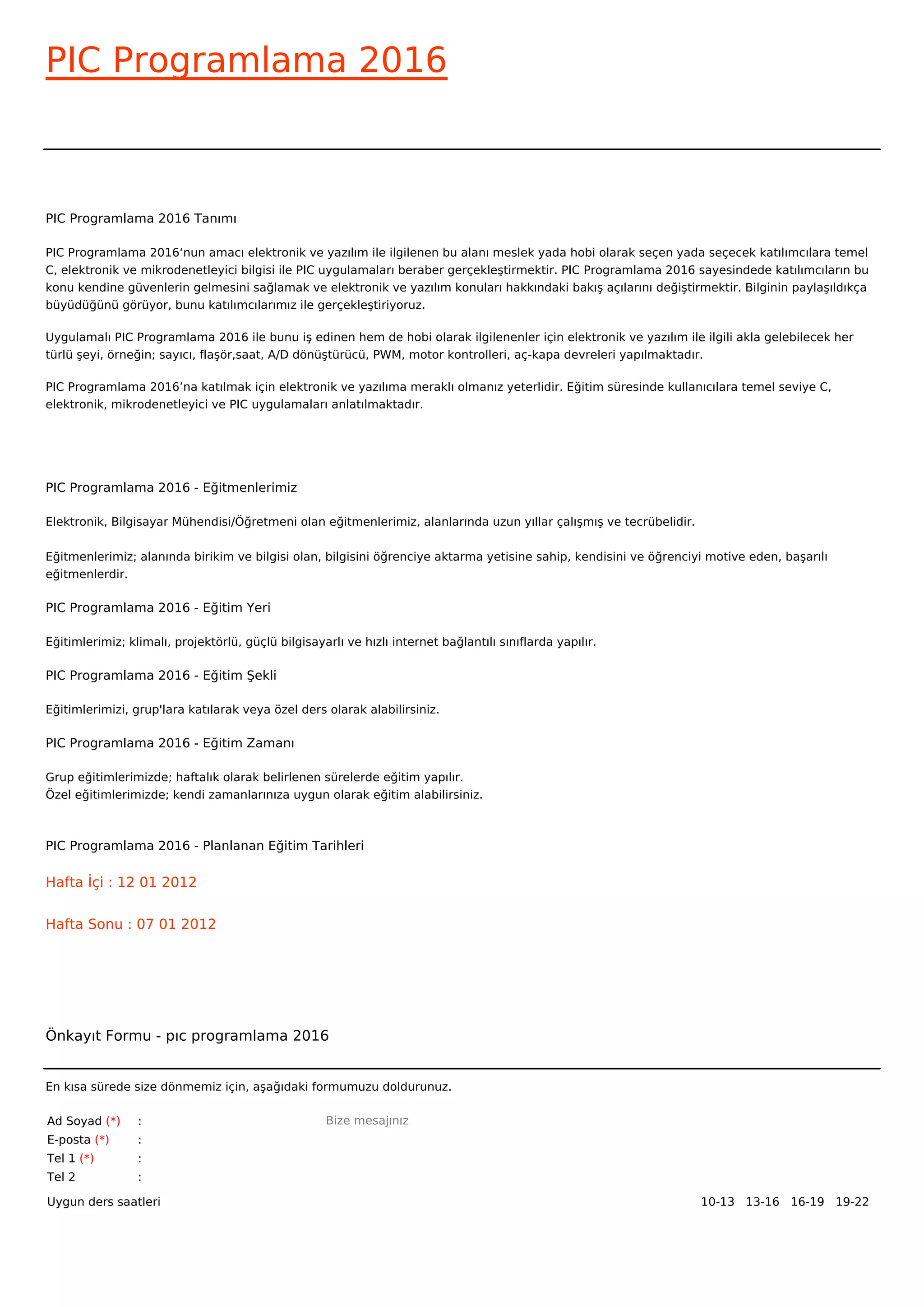 PIC Programlama 2016

PIC Programlama 2016 Tanımı

PIC Programlama 2016‘nun amacı elektronik ve yazılım ile ilgilenen bu alanı meslek yada hobi olarak seçen yada seçecek katılımcılara temel C, elektronik ve mikrodenetleyici bilgisi ile PIC uygulamaları beraber gerçekleştirmektir. PIC Programlama 2016 sayesindede katılımcıların bu konu kendine güvenlerin gelmesini sağlamak ve elektronik ve yazılım konuları hakkındaki bakış açılarını değiştirmektir. Bilginin paylaşıldıkça büyüdüğünü görüyor, bunu katılımcılarımız ile gerçekleştiriyoruz.

Uygulamalı PIC Programlama 2016 ile bunu iş edinen hem de hobi olarak ilgilenenler için elektronik ve yazılım ile ilgili akla gelebilecek her türlü şeyi, örneğin; sayıcı, flaşör,saat, A/D dönüştürücü, PWM, motor kontrolleri, aç-kapa devreleri yapılmaktadır.

PIC Programlama 2016’na katılmak için elektronik ve yazılıma meraklı olmanız yeterlidir. Eğitim süresinde kullanıcılara temel seviye C, elektronik, mikrodenetleyici ve PIC uygulamaları anlatılmaktadır.

PIC Programlama 2016 - Eğitmenlerimiz

Elektronik, Bilgisayar Mühendisi/Öğretmeni olan eğitmenlerimiz, alanlarında uzun yıllar çalışmış ve tecrübelidir.

Eğitmenlerimiz; alanında birikim ve bilgisi olan, bilgisini öğrenciye aktarma yetisine sahip, kendisini ve öğrenciyi motive eden, başarılı eğitmenlerdir.

PIC Programlama 2016 - Eğitim Yeri

Eğitimlerimiz; klimalı, projektörlü, güçlü bilgisayarlı ve hızlı internet bağlantılı sınıflarda yapılır.

PIC Programlama 2016 - Eğitim Şekli

Eğitimlerimizi, grup'lara katılarak veya özel ders olarak alabilirsiniz.

PIC Programlama 2016 - Eğitim Zamanı

Grup eğitimlerimizde; haftalık olarak belirlenen sürelerde eğitim yapılır.
Özel eğitimlerimizde; kendi zamanlarınıza uygun olarak eğitim alabilirsiniz.

PIC Programlama 2016 - Planlanan Eğitim Tarihleri

Hafta İçi : 12 01 2012

Hafta Sonu : 07 01 2012

Önkayıt Formu - pıc programlama 2016

En kısa sürede size dönmemiz için, aşağıdaki formumuzu doldurunuz.

Ad Soyad (*) :
E-posta (*) :
Tel 1 (*) :
Tel 2 :

Bize mesajınız

Uygun ders saatleri

10-13 13-16 16-19 19-22